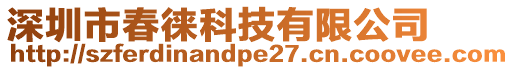 深圳市春徕科技有限公司
http://szferdinandpe27.cn.coovee.com